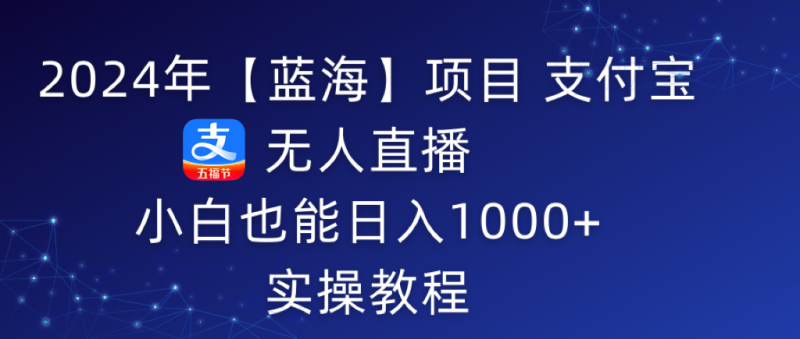 2024年【蓝海】项目 支付宝

支
五福节
无人直播

小白也能日入1000+

实操教程